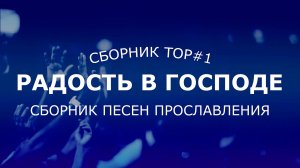 СБОРНИК ТОР#1
РАДОСТЬ В ГОСПОДЕ
СБОРНИК ПЕСЕН ПРОСЛАВЛЕНИЯ